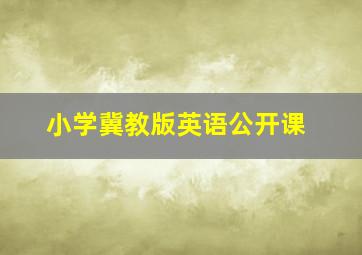 小学冀教版英语公开课